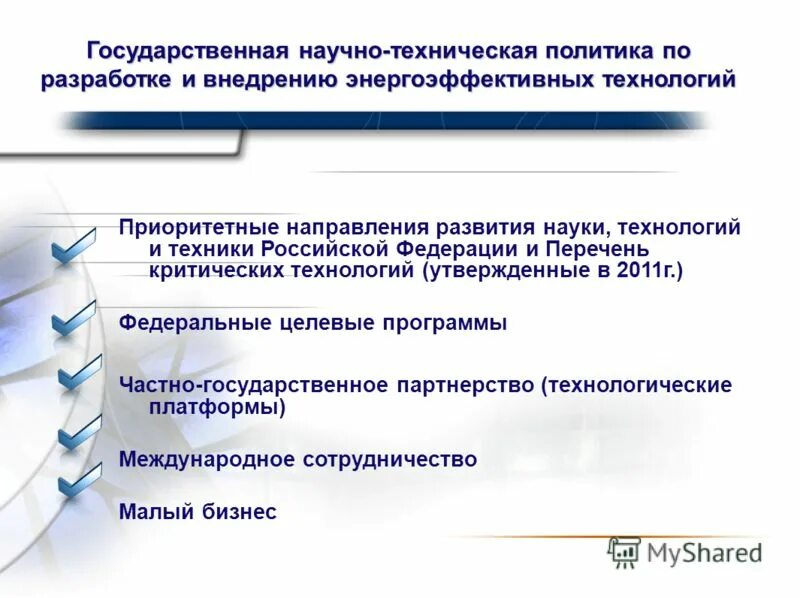 Государственная научно-техническая политика по разработке и внедрению энергоэффективных технологий

Приоритетные направления развития науки, технологий и техники Российской Федерации и Перечень критических технологий (утвержденные в 2011г.)

Федеральные целевые программы

Частно-государственное партнерство (технологические платформы)

Международное сотрудничество

Малый бизнес

MyShared